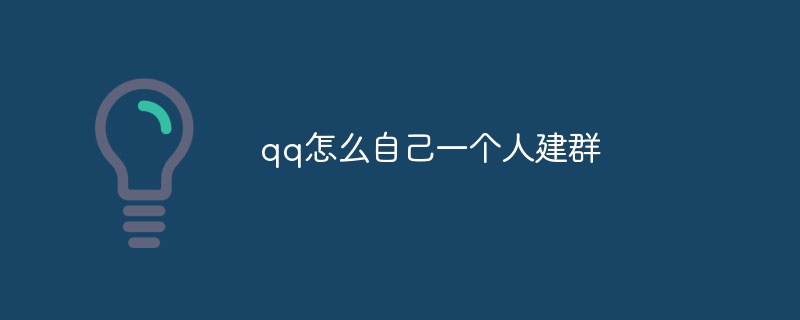 qq怎么自己一个人建群